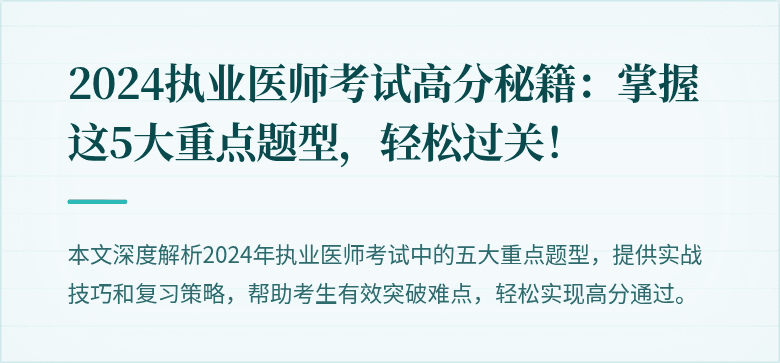 2024执业医师考试高分秘籍：掌握这5大重点题型，轻松过关！

本文深度解析2024年执业医师考试中的五大重点题型，提供实战技巧和复习策略，帮助考生有效突破难点，轻松实现高分通过。